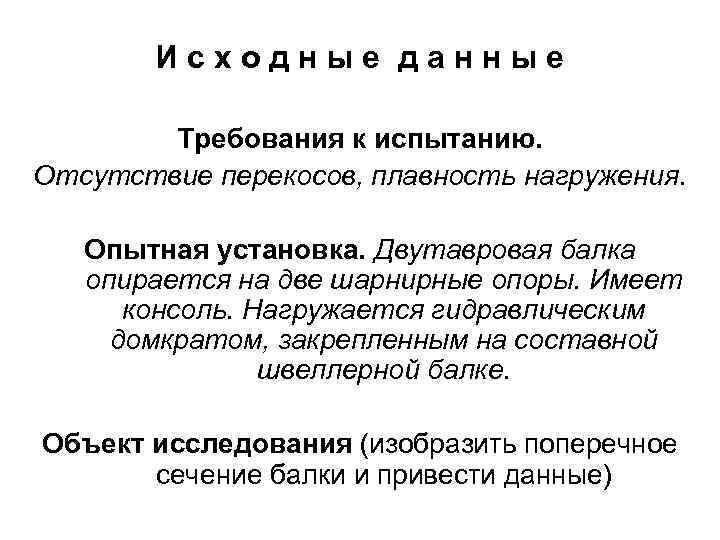 Исходные данные

Требования к испытанию.
Отсутствие перекосов, плавность нагружения.

Опытная установка. Двутавровая балка опирается на две шарнирные опоры. Имеет консоль. Нагружается гидравлическим домкратом, закрепленным на составной швеллерной балке.

Объект исследования (изобразить поперечное сечение балки и привести данные)